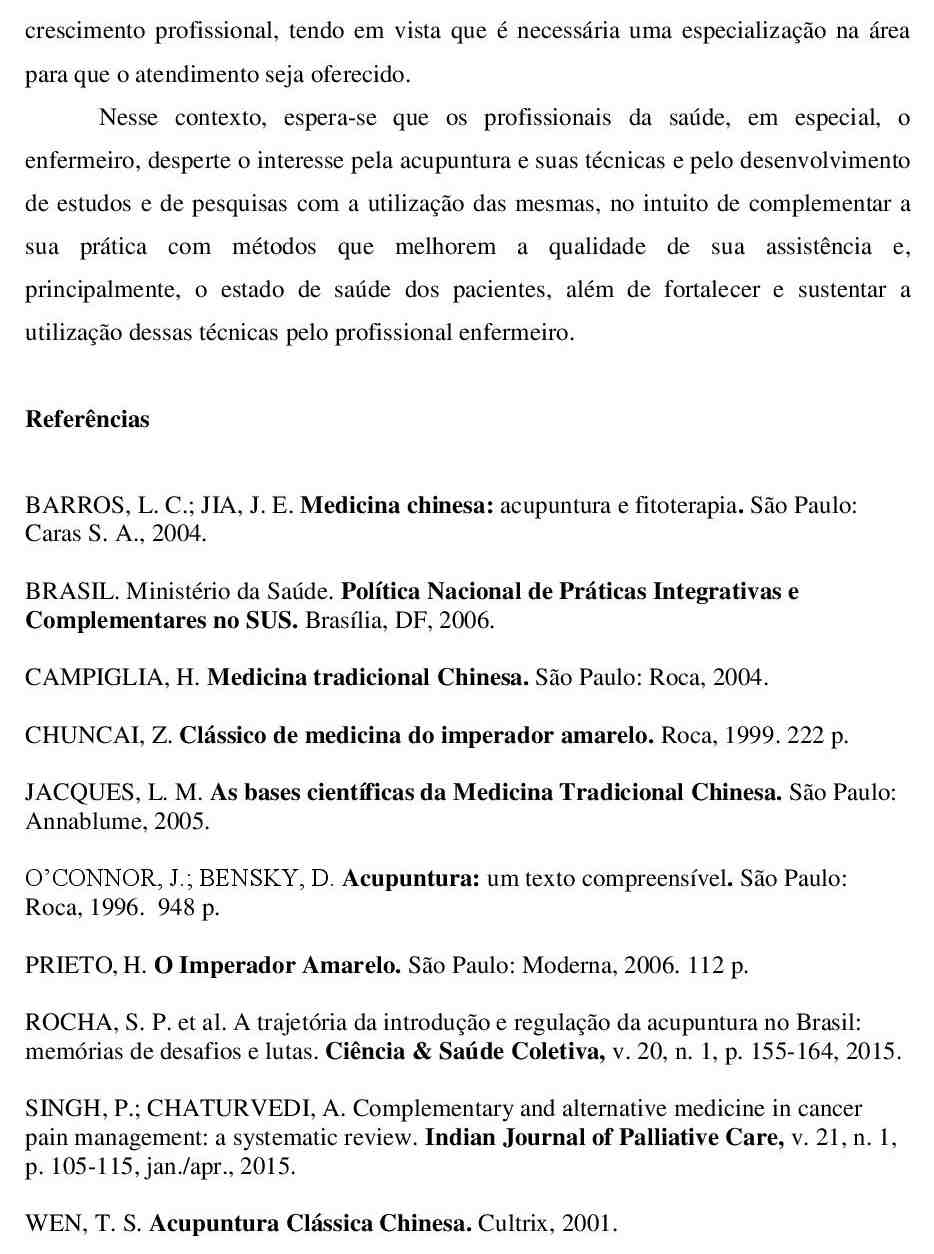 crescimento profissional, tendo em vista que é necessária uma especialização na área para que o atendimento seja oferecido.

Nesse contexto, espera-se que os profissionais da saúde, em especial, o enfermeiro, desperte o interesse pela acupuntura e suas técnicas e pelo desenvolvimento de estudos e de pesquisas com a utilização das mesmas, no intuito de complementar a sua prática com métodos que melhorem a qualidade de sua assistência e, principalmente, o estado de saúde dos pacientes, além de fortalecer e sustentar a utilização dessas técnicas pelo profissional enfermeiro.

Referências

BARROS, L. C.; JIA, J. E. Medicina chinesa: acupuntura e fitoterapia. São Paulo: Caras S. A., 2004.

BRASIL. Ministério da Saúde. Política Nacional de Práticas Integrativas e Complementares no SUS. Brasília, DF, 2006.

CAMPIGLIA, H. Medicina tradicional Chinesa. São Paulo: Roca, 2004.

CHUNCAI, Z. Clássico de medicina do imperador amarelo. Roca, 1999. 222 p.

JACQUES, L. M. As bases científicas da Medicina Tradicional Chinesa. São Paulo: Annablume, 2005.

O'CONNOR, J.; BENSKY, D. Acupuntura: um texto compreensível. São Paulo: Roca, 1996. 948 p.

PRIETO, H. O Imperador Amarelo. São Paulo: Moderna, 2006. 112 p.

ROCHA, S. P. et al. A trajetória da introdução e regulação da acupuntura no Brasil: memórias de desafios e lutas. Ciência & Saúde Coletiva, v. 20, n. 1, p. 155-164, 2015.

SINGH, P.; CHATURVEDI, A. Complementary and alternative medicine in cancer pain management: a systematic review. Indian Journal of Palliative Care, v. 21, n. 1, p. 105-115, jan./apr., 2015.

WEN, T. S. Acupuntura Clássica Chinesa. Cultrix, 2001.